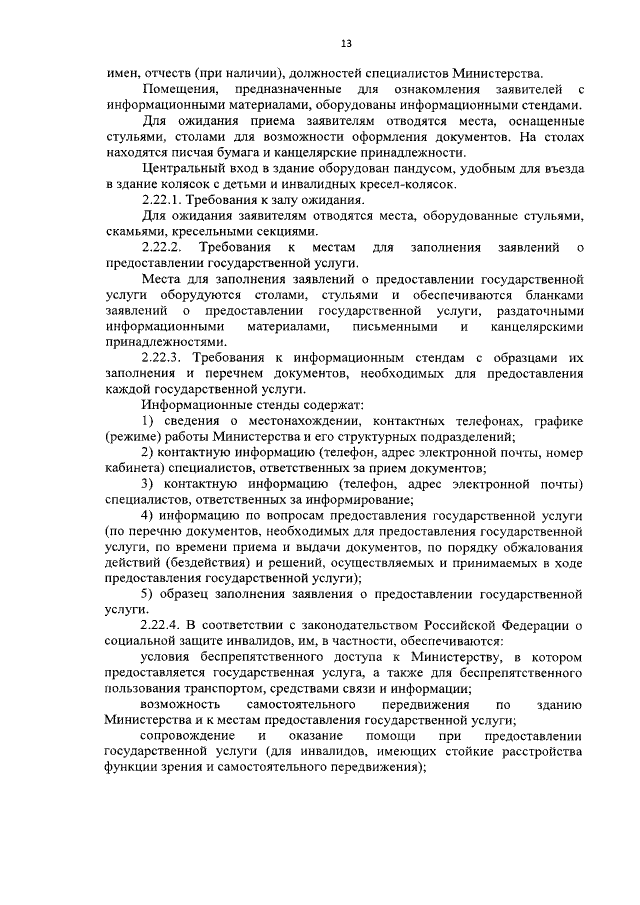 13

имен, отчеств (при наличии), должностей специалистов Министерства.

Помещения, предназначенные для ознакомления заявителей с информационными материалами, оборудованы информационными стендами.

Для ожидания приема заявителям отводятся места, оснащенные стульями, столами для возможности оформления документов. На столах находятся писчая бумага и канцелярские принадлежности.

Центральный вход в здание оборудован пандусом, удобным для въезда в здание колясок с детьми и инвалидных кресел-колясок.

2.22.1. Требования к залу ожидания.

Для ожидания заявителям отводятся места, оборудованные стульями, скамьями, кресельными секциями.

2.22.2. Требования к местам для заполнения заявлений о предоставлении государственной услуги.

Места для заполнения заявлений о предоставлении государственной услуги оборудуются столами, стульями и обеспечиваются бланками заявлений о предоставлении государственной услуги, раздаточными информационными материалами, письменными и канцелярскими принадлежностями.

2.22.3. Требования к информационным стендам с образцами их заполнения и перечнем документов, необходимых для предоставления каждой государственной услуги.

Информационные стенды содержат:

1) сведения о местонахождении, контактных телефонах, графике (режиме) работы Министерства и его структурных подразделений;

2) контактную информацию (телефон, адрес электронной почты, номер кабинета) специалистов, ответственных за прием документов;

3) контактную информацию (телефон, адрес электронной почты) специалистов, ответственных за информирование;

4) информацию по вопросам предоставления государственной услуги (по перечню документов, необходимых для предоставления государственной услуги, по времени приема и выдачи документов, по порядку обжалования действий (бездействия) и решений, осуществляемых и принимаемых в ходе предоставления государственной услуги);

5) образец заполнения заявления о предоставлении государственной услуги.

2.22.4. В соответствии с законодательством Российской Федерации о социальной защите инвалидов, им, в частности, обеспечиваются:

условия беспрепятственного доступа к Министерству, в котором предоставляется государственная услуга, а также для беспрепятственного пользования транспортом, средствами связи и информации;

возможность самостоятельного передвижения по зданию Министерства и к местам предоставления государственной услуги;

сопровождение и оказание помощи при предоставлении государственной услуги (для инвалидов, имеющих стойкие расстройства функции зрения и самостоятельного передвижения);